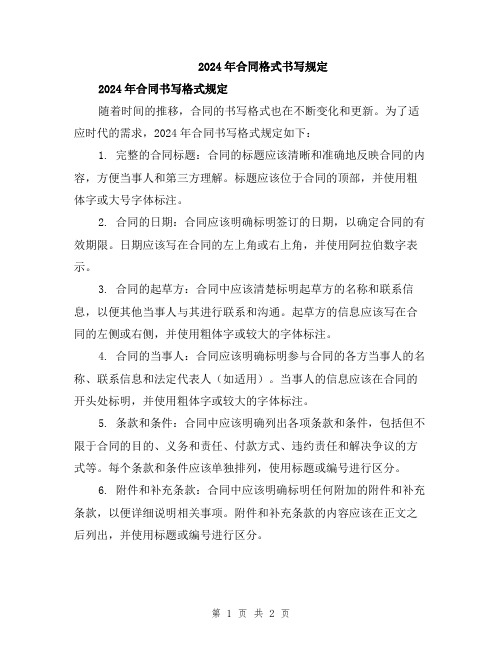 2024年合同格式书写规定

2024年合同书写格式规定

随着时间的推移，合同的书写格式也在不断变化和更新。为了适应时代的需求，2024年合同书写格式规定如下：

1. 完整的合同标题：合同的标题应该清晰和准确地反映合同的内容，方便当事人和第三方理解。标题应该位于合同的顶部，并使用粗体字或大号字体标注。

2. 合同的日期：合同应该明确标明签订的日期，以确定合同的有效期限。日期应该写在合同的左上角或右上角，并使用阿拉伯数字表示。

3. 合同的起草方：合同中应该清楚标明起草方的名称和联系信息，以便其他当事人与其进行联系和沟通。起草方的信息应该写在合同的左侧或右侧，并使用粗体字或较大的字体标注。

4. 合同的当事人：合同应该明确标明参与合同的各方当事人的名称、联系信息和法定代表人（如适用）。当事人的信息应该在合同的开头处标明，并使用粗体字或较大的字体标注。

5. 条款和条件：合同中应该明确列出各项条款和条件，包括但不限于合同的目的、义务和责任、付款方式、违约责任和解决争议的方式等。每个条款和条件应该单独排列，使用标题或编号进行区分。

6. 附件和补充条款：合同中应该明确标明任何附加的附件和补充条款，以便详细说明相关事项。附件和补充条款的内容应该在正文之后列出，并使用标题或编号进行区分。

第 1 页 共 2 页